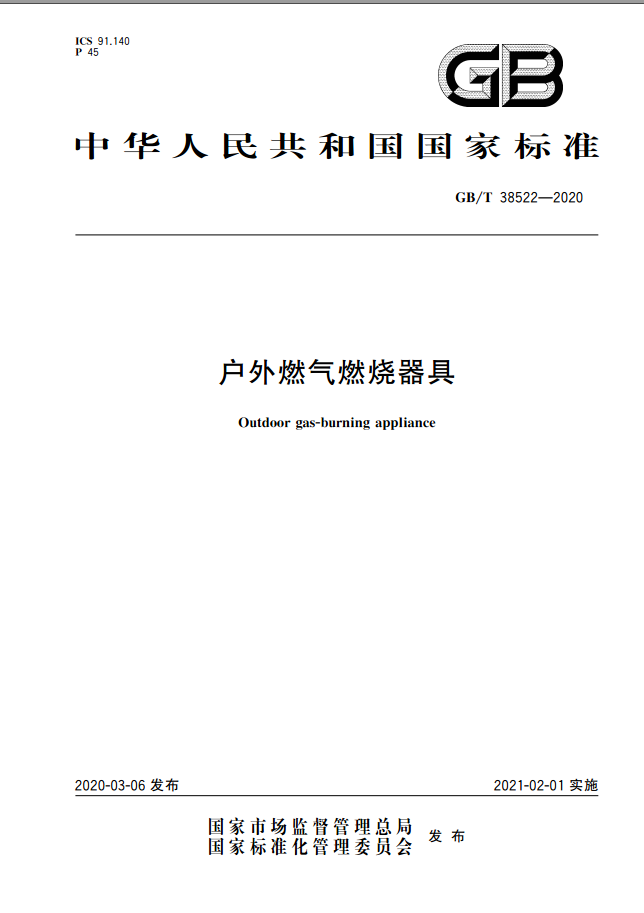 ICS 91.140
P 45

GB

中华人民共和国国家标准

GB/T 38522—2020

户外燃气燃烧器具

Outdoor gas-burning appliance

2020-03-06 发布

2021-02-01 实施

国家市场监督管理总局
国家标准化管理委员会 发布